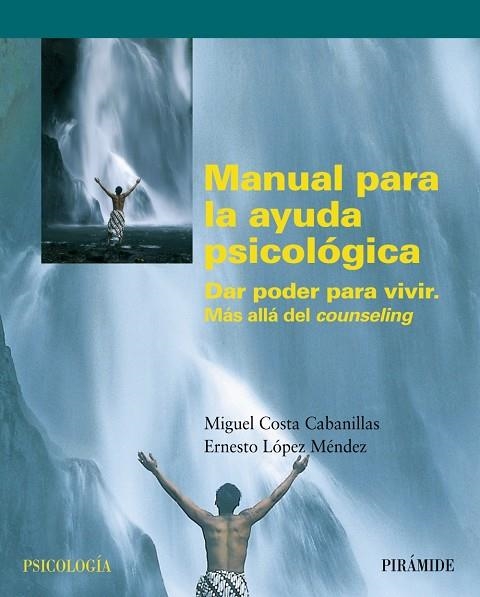 Manual para la ayuda psicológica

Dar poder para vivir.
Más allá del counseling

Miguel Costa Cabanillas
Ernesto López Méndez

PSICOLOGÍA

PIRÁMIDE